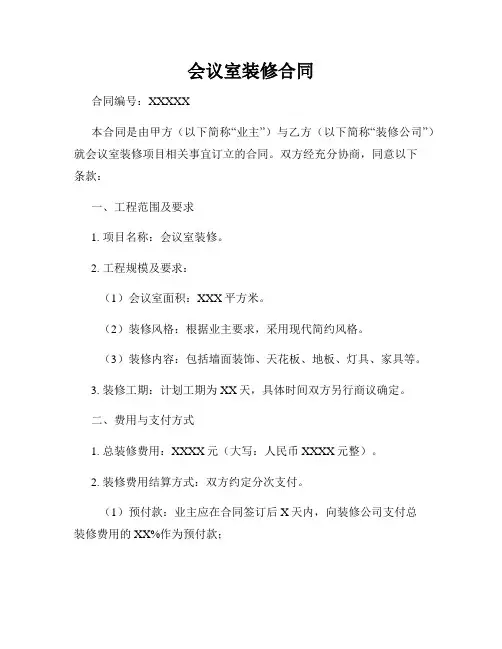 会议室装修合同

合同编号：XXXXX

本合同是由甲方（以下简称“业主”）与乙方（以下简称“装修公司”）就会议室装修项目相关事宜订立的合同。双方经充分协商，同意以下条款：

一、工程范围及要求

1. 项目名称：会议室装修。

2. 工程规模及要求：

（1）会议室面积：XXX 平方米。

（2）装修风格：根据业主要求，采用现代简约风格。

（3）装修内容：包括墙面装饰、天花板、地板、灯具、家具等。

3. 装修工期：计划工期为 XX 天，具体时间双方另行商议确定。

二、费用与支付方式

1. 总装修费用：XXXX 元（大写：人民币 XXXX 元整）。

2. 装修费用结算方式：双方约定分次支付。

（1）预付款：业主应在合同签订后 X 天内，向装修公司支付总装修费用的 XX%作为预付款；